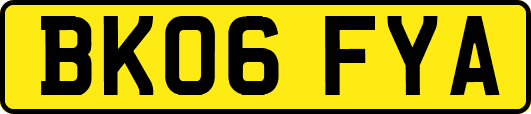 BK06 FYA